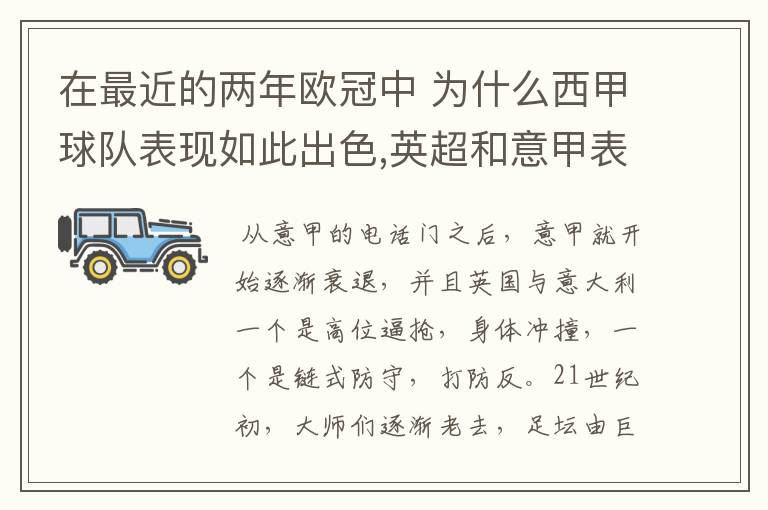 在最近的两年欧冠中 为什么西甲球队表现如此出色,英超和意甲表

从意甲的电话门之后，意甲就开始逐渐衰退，并且英国与意大利一个是高位逼抢，身体冲撞，一个是链式防守，打防反。21世纪初，大师们逐渐老去，足坛由巨